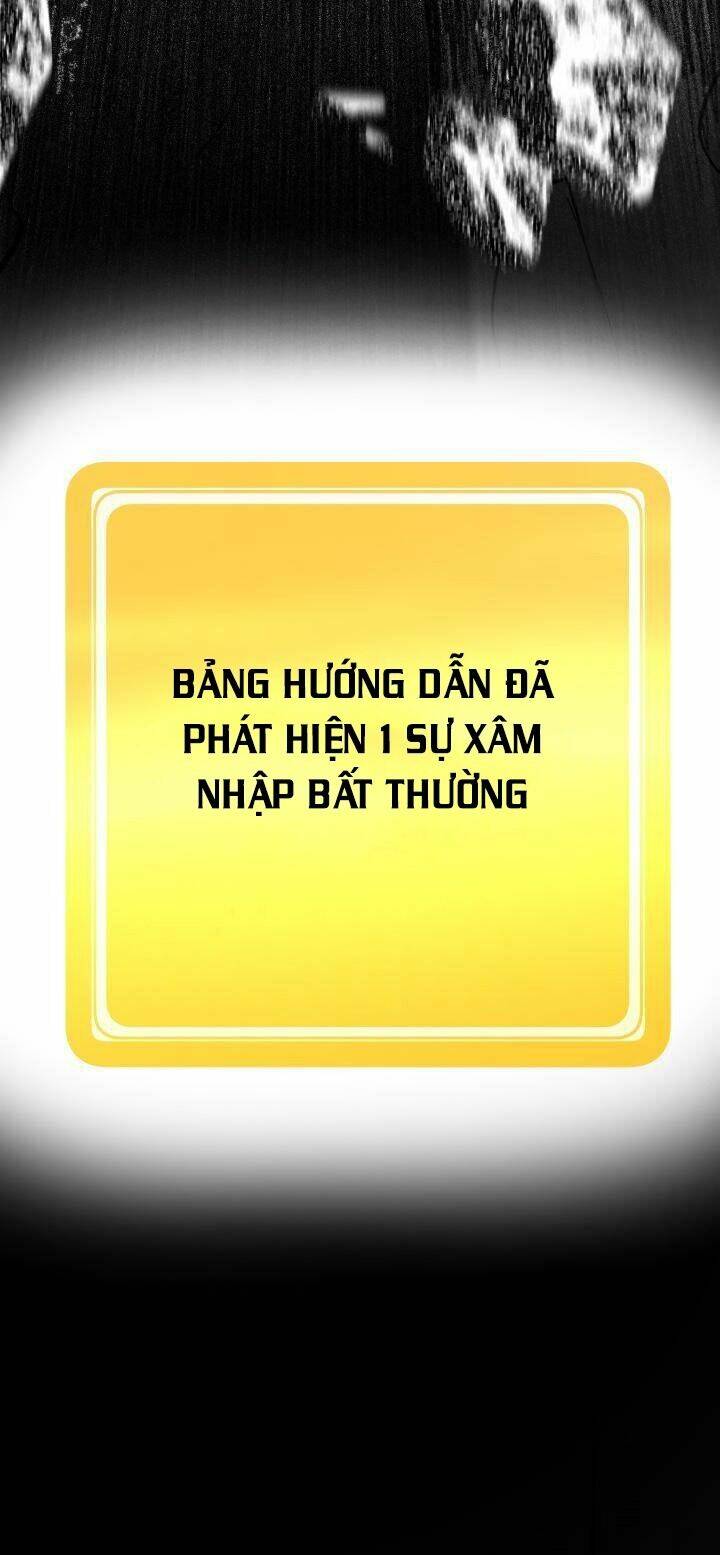 BẢNG HƯỚNG DẪN ĐÃ PHÁT HIỆN 1 SỰ XÂM NHẬP BẤT THƯỜNG